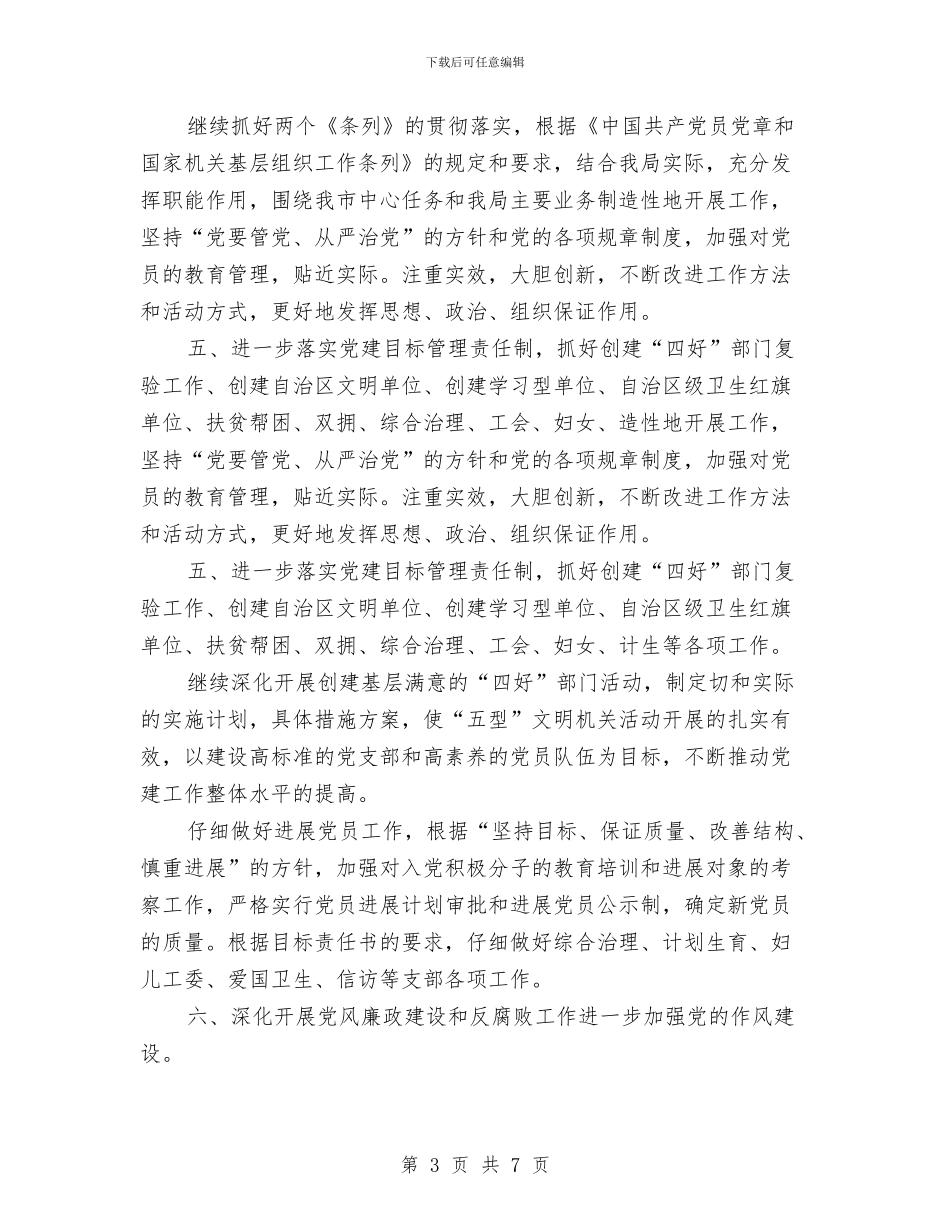 下载后可任意编辑

继续抓好两个《条列》的贯彻落实，根据《中国共产党员党章和国家机关基层组织工作条列》的规定和要求，结合我局实际，充分发挥职能作用，围绕我市中心任务和我局主要业务制造性地开展工作，坚持“党要管党、从严治党”的方针和党的各项规章制度，加强对党员的教育管理，贴近实际。注重实效，大胆创新，不断改进工作方法和活动方式，更好地发挥思想、政治、组织保证作用。

五、进一步落实党建目标管理责任制，抓好创建“四好”部门复验工作、创建自治区文明单位、创建学习型单位、自治区级卫生红旗单位、扶贫帮困、双拥、综合治理、工会、妇女、造性地开展工作，坚持“党要管党、从严治党”的方针和党的各项规章制度，加强对党员的教育管理，贴近实际。注重实效，大胆创新，不断改进工作方法和活动方式，更好地发挥思想、政治、组织保证作用。

五、进一步落实党建目标管理责任制，抓好创建“四好”部门复验工作、创建自治区文明单位、创建学习型单位、自治区级卫生红旗单位、扶贫帮困、双拥、综合治理、工会、妇女、计生等各项工作。

继续深化开展创建基层满意的“四好”部门活动，制定切和实际的实施计划，具体措施方案，使“五型”文明机关活动开展的扎实有效，以建设高标准的党支部和高素养的党员队伍为目标，不断推动党建工作整体水平的提高。

仔细做好进展党员工作，根据“坚持目标、保证质量、改善结构、慎重进展”的方针，加强对入党积极分子的教育培训和进展对象的考察工作，严格实行党员进展计划审批和进展党员公示制，确定新党员的质量。根据目标责任书的要求，仔细做好综合治理、计划生育、妇儿工委、爱国卫生、信访等支部各项工作。

六、深化开展党风廉政建设和反腐败工作进一步加强党的作风建设。

第 3 页 共 7 页